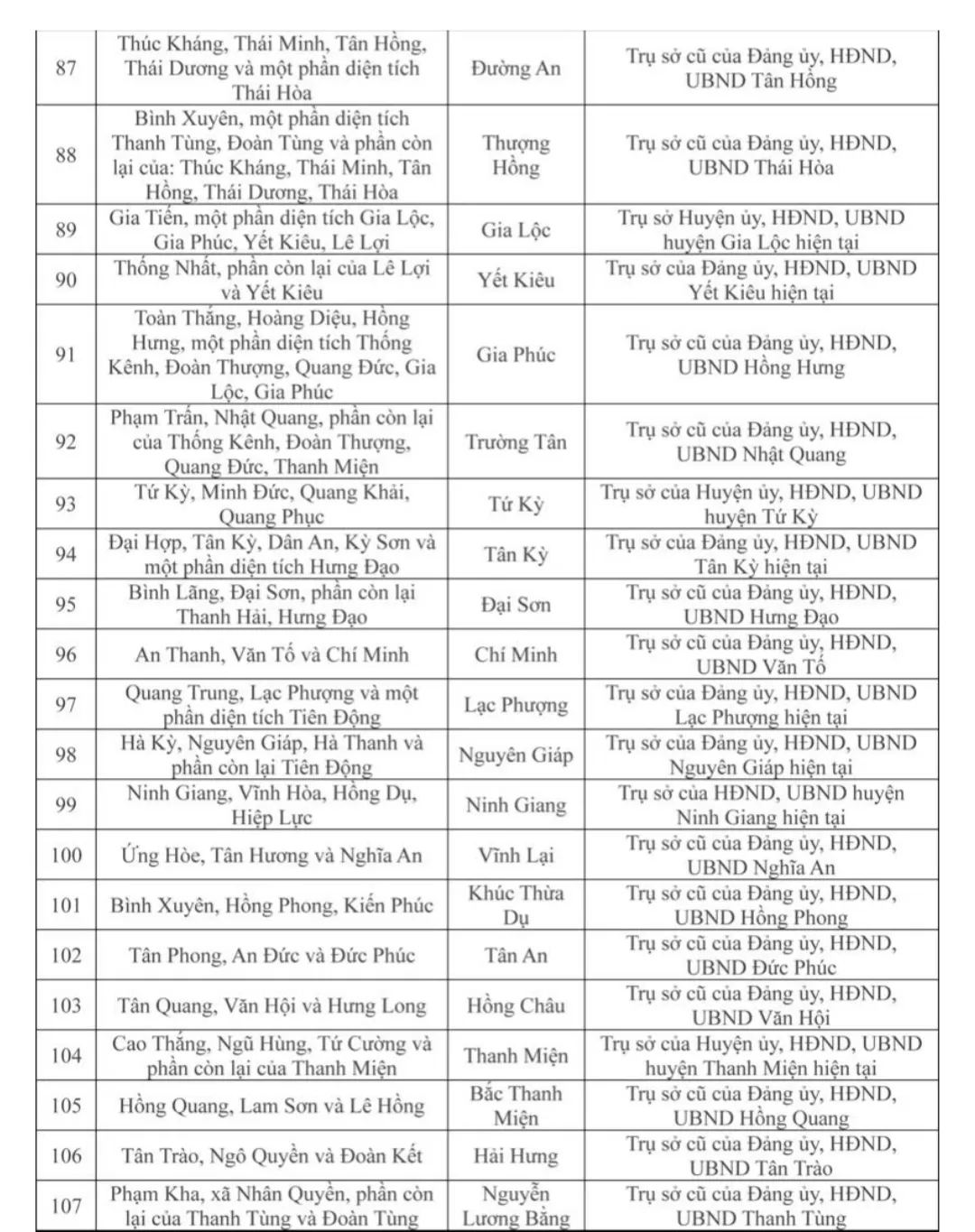 | 87 | Thúc Kháng, Thái Minh, Tân Hồng, Thái Dương và một phần diện tích Thái Hòa | Đường An | Trụ sở cũ của Đảng ủy, HĐND, UBND Tân Hồng |
|---|---|---|---|
| 88 | Bình Xuyên, một phần diện tích Thanh Tùng, Đoàn Tùng và phần còn lại của: Thúc Kháng, Thái Minh, Tân Hồng, Thái Dương, Thái Hòa | Thượng Hồng | Trụ sở cũ của Đảng ủy, HĐND, UBND Thái Hòa |
| 89 | Gia Tiến, một phần diện tích Gia Lộc, Gia Phúc, Yết Kiêu, Lê Lợi | Gia Lộc | Trụ sở Huyện ủy, HĐND, UBND huyện Gia Lộc hiện tại |
| 90 | Thống Nhất, phần còn lại của Lê Lợi và Yết Kiêu | Yết Kiêu | Trụ sở của Đảng ủy, HĐND, UBND Yết Kiêu hiện tại |
| 91 | Toàn Thắng, Hoàng Diệu, Hồng Hưng, một phần diện tích Thống Kênh, Đoàn Thượng, Quang Đức, Gia Lộc, Gia Phúc | Gia Phúc | Trụ sở cũ của Đảng ủy, HĐND, UBND Hồng Hưng |
| 92 | Phạm Trấn, Nhật Quang, phần còn lại của Thống Kênh, Đoàn Thượng, Quang Đức, Thanh Miện | Trường Tân | Trụ sở cũ của Đảng ủy, HĐND, UBND Nhật Quang |
| 93 | Tứ Kỳ, Minh Đức, Quang Khải, Quang Phục | Tứ Kỳ | Trụ sở của Huyện ủy, HĐND, UBND huyện Tứ Kỳ |
| 94 | Đại Hợp, Tân Kỳ, Dân An, Kỳ Sơn và một phần diện tích Hưng Đạo | Tân Kỳ | Trụ sở của Đảng ủy, HĐND, UBND Tân Kỳ hiện tại |
| 95 | Bình Lãng, Đại Sơn, phần còn lại Thanh Hải, Hưng Đạo | Đại Sơn | Trụ sở cũ của Đảng ủy, HĐND, UBND Hưng Đạo |
| 96 | An Thanh, Văn Tố và Chí Minh | Chí Minh | Trụ sở cũ của Đảng ủy, HĐND, UBND Văn Tố |
| 97 | Quang Trung, Lạc Phượng và một phần diện tích Tiên Động | Lạc Phượng | Trụ sở của Đảng ủy, HĐND, UBND Lạc Phượng hiện tại |
| 98 | Hà Kỳ, Nguyên Giáp, Hà Thanh và phần còn lại Tiên Động | Nguyên Giáp | Trụ sở của Đảng ủy, HĐND, UBND Nguyên Giáp hiện tại |
| 99 | Ninh Giang, Vĩnh Hòa, Hồng Dụ, Hiệp Lực | Ninh Giang | Trụ sở của HĐND, UBND huyện Ninh Giang hiện tại |
| 100 | Ứng Hòe, Tân Hương và Nghĩa An | Vĩnh Lại | Trụ sở cũ của Đảng ủy, HĐND, UBND Nghĩa An |
| 101 | Bình Xuyên, Hồng Phong, Kiến Phúc | Khúc Thừa Dụ | Trụ sở cũ của Đảng ủy, HĐND, UBND Hồng Phong |
| 102 | Tân Phong, An Đức và Đức Phúc | Tân An | Trụ sở cũ của Đảng ủy, HĐND, UBND Đức Phúc |
| 103 | Tân Quang, Văn Hội và Hưng Long | Hồng Châu | Trụ sở cũ của Đảng ủy, HĐND, UBND Văn Hội |
| 104 | Cao Thắng, Ngũ Hùng, Tứ Cường và phần còn lại của Thanh Miện | Thanh Miện | Trụ sở của Huyện ủy, HĐND, UBND huyện Thanh Miện hiện tại |
| 105 | Hồng Quang, Lam Sơn và Lê Hồng | Bắc Thanh Miện | Trụ sở cũ của Đảng ủy, HĐND, UBND Hồng Quang |
| 106 | Tân Trào, Ngô Quyền và Đoàn Kết | Hải Hưng | Trụ sở cũ của Đảng ủy, HĐND, UBND Tân Trào |
| 107 | Phạm Kha, xã Nhân Quyền, phần còn lại của Thanh Tùng và Đoàn Tùng | Nguyễn Lương Bằng | Trụ sở cũ của Đảng ủy, HĐND, UBND Thanh Tùng |